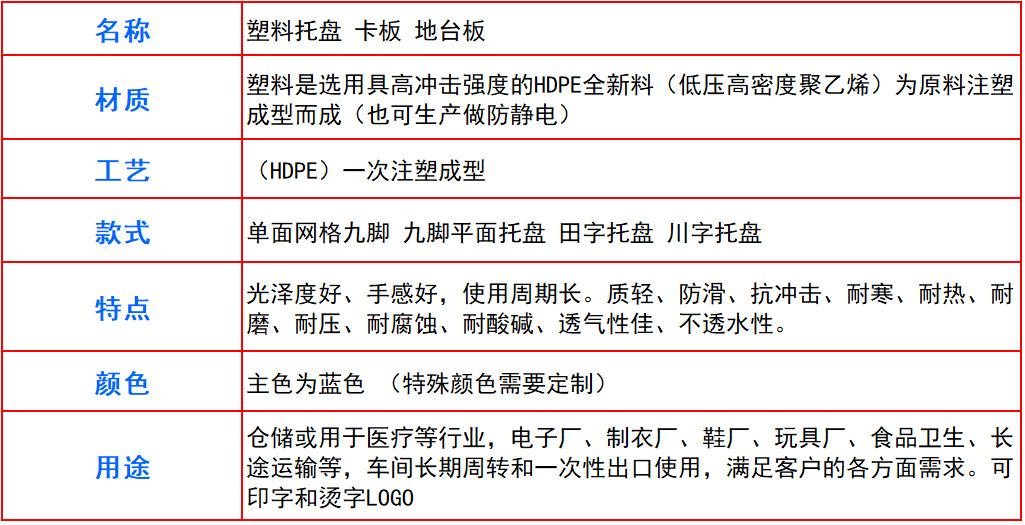 | 名称 | 塑料托盘 卡板 地台板 |
|---|---|
| 材质 | 塑料是选用具高冲击强度的HDPE全新料（低压高密度聚乙烯）为原料注塑成型而成（也可生产做防静电） |
| 工艺 | （HDPE）一次注塑成型 |
| 款式 | 单面网格九脚 九脚平面托盘 田字托盘 川字托盘 |
| 特点 | 光泽度好、手感好，使用周期长。质轻、防滑、抗冲击、耐寒、耐热、耐磨、耐压、耐腐蚀、耐酸碱、透气性佳、不透水性。 |
| 颜色 | 主色为蓝色 （特殊颜色需要定制） |
| 用途 | 仓储或用于医疗等行业，电子厂、制衣厂、鞋厂、玩具厂、食品卫生、长途运输等，车间长期周转和一次性出口使用，满足客户的各方面需求。可印字和烫字LOGO |